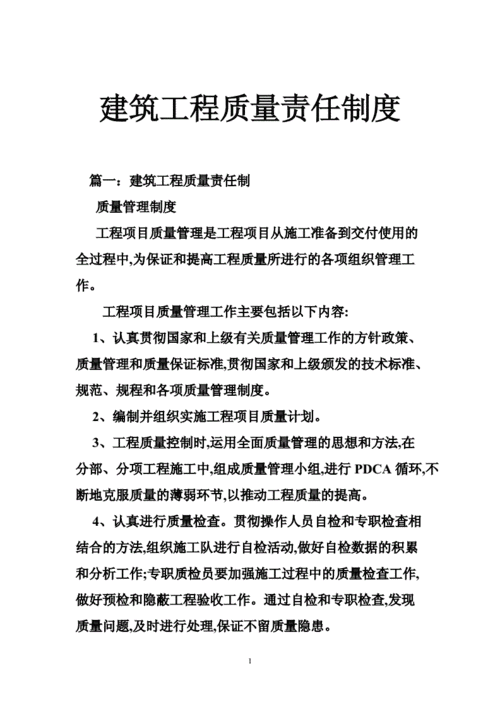 建筑工程质量责任制度

篇一：建筑工程质量责任制

质量管理制度

工程项目质量管理是工程项目从施工准备到交付使用的全过程中,为保证和提高工程质量所进行的各项组织管理工作。

工程项目质量管理工作主要包括以下内容:

1、认真贯彻国家和上级有关质量管理工作的方针政策、质量管理和质量保证标准,贯彻国家和上级颁发的技术标准、规范、规程和各项质量管理制度。

2、编制并组织实施工程项目质量计划。

3、工程质量控制时,运用全面质量管理的思想和方法,在分部、分项工程施工中,组成质量管理小组,进行 PDCA 循环,不断地克服质量的薄弱环节,以推动工程质量的提高。

4、认真进行质量检查。贯彻操作人员自检和专职检查相结合的方法,组织施工队进行自检活动,做好自检数据的积累和分析工作;专职质检员要加强施工过程中的质量检查工作,做好预检和隐蔽工程验收工作。通过自检和专职检查,发现质量问题,及时进行处理,保证不留质量隐患。

1